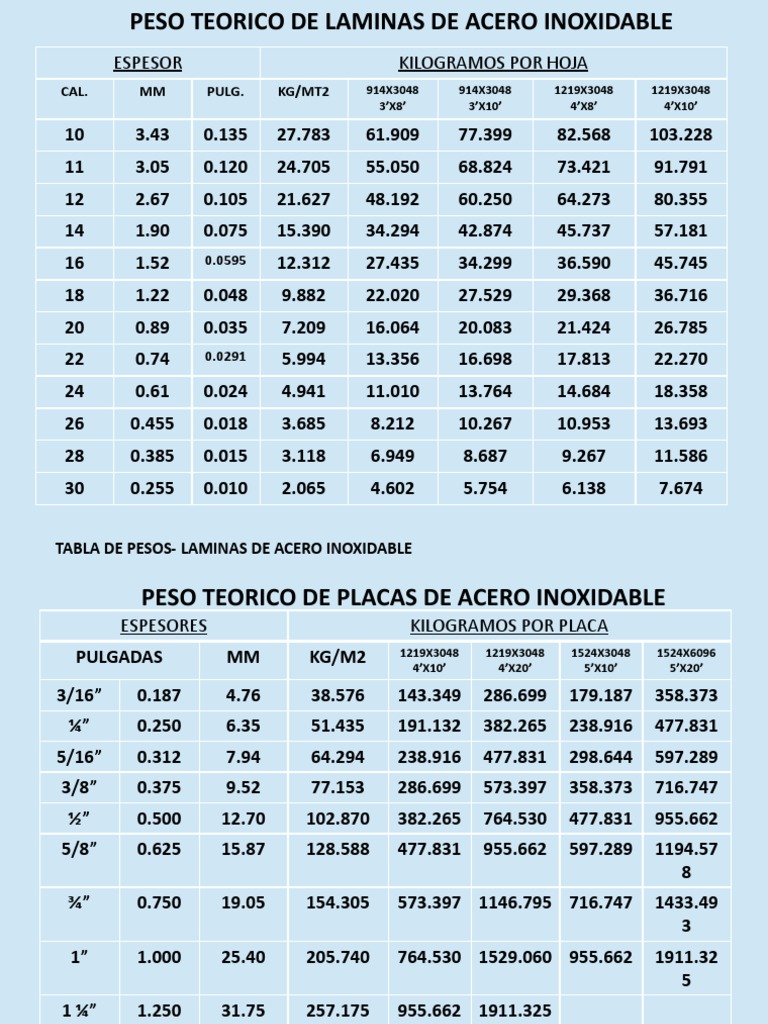 PESO TEORICO DE LAMINAS DE ACERO INOXIDABLE

| ESPESOR | | | KILOGRAMOS POR HOJA | | | | |
|---|---|---|---|---|---|---|---|
| CAL. | MM | PULG. | KG/MT2 | 914X3048 3'X8' | 914X3048 3'X10' | 1219X3048 4'X8' | 1219X3048 4'X10' |
| 10 | 3.43 | 0.135 | 27.783 | 61.909 | 77.399 | 82.568 | 103.228 |
| 11 | 3.05 | 0.120 | 24.705 | 55.050 | 68.824 | 73.421 | 91.791 |
| 12 | 2.67 | 0.105 | 21.627 | 48.192 | 60.250 | 64.273 | 80.355 |
| 14 | 1.90 | 0.075 | 15.390 | 34.294 | 42.874 | 45.737 | 57.181 |
| 16 | 1.52 | 0.0595 | 12.312 | 27.435 | 34.299 | 36.590 | 45.745 |
| 18 | 1.22 | 0.048 | 9.882 | 22.020 | 27.529 | 29.368 | 36.716 |
| 20 | 0.89 | 0.035 | 7.209 | 16.064 | 20.083 | 21.424 | 26.785 |
| 22 | 0.74 | 0.0291 | 5.994 | 13.356 | 16.698 | 17.813 | 22.270 |
| 24 | 0.61 | 0.024 | 4.941 | 11.010 | 13.764 | 14.684 | 18.358 |
| 26 | 0.455 | 0.018 | 3.685 | 8.212 | 10.267 | 10.953 | 13.693 |
| 28 | 0.385 | 0.015 | 3.118 | 6.949 | 8.687 | 9.267 | 11.586 |
| 30 | 0.255 | 0.010 | 2.065 | 4.602 | 5.754 | 6.138 | 7.674 |

TABLA DE PESOS- LAMINAS DE ACERO INOXIDABLE

PESO TEORICO DE PLACAS DE ACERO INOXIDABLE

| ESPESORES | | | KILOGRAMOS POR PLACA | | | | |
|---|---|---|---|---|---|---|---|
| PULGADAS | | MM | KG/M2 | 1219X3048 4'X10' | 1219X3048 4'X20' | 1524X3048 5'X10' | 1524X6096 5'X20' |
| 3/16" | 0.187 | 4.76 | 38.576 | 143.349 | 286.699 | 179.187 | 358.373 |
| ¼" | 0.250 | 6.35 | 51.435 | 191.132 | 382.265 | 238.916 | 477.831 |
| 5/16" | 0.312 | 7.94 | 64.294 | 238.916 | 477.831 | 298.644 | 597.289 |
| 3/8" | 0.375 | 9.52 | 77.153 | 286.699 | 573.397 | 358.373 | 716.747 |
| ½" | 0.500 | 12.70 | 102.870 | 382.265 | 764.530 | 477.831 | 955.662 |
| 5/8" | 0.625 | 15.87 | 128.588 | 477.831 | 955.662 | 597.289 | 1194.578 |
| ¾" | 0.750 | 19.05 | 154.305 | 573.397 | 1146.795 | 716.747 | 1433.493 |
| 1" | 1.000 | 25.40 | 205.740 | 764.530 | 1529.060 | 955.662 | 1911.325 |
| 1 ¼" | 1.250 | 31.75 | 257.175 | 955.662 | 1911.325 | | |